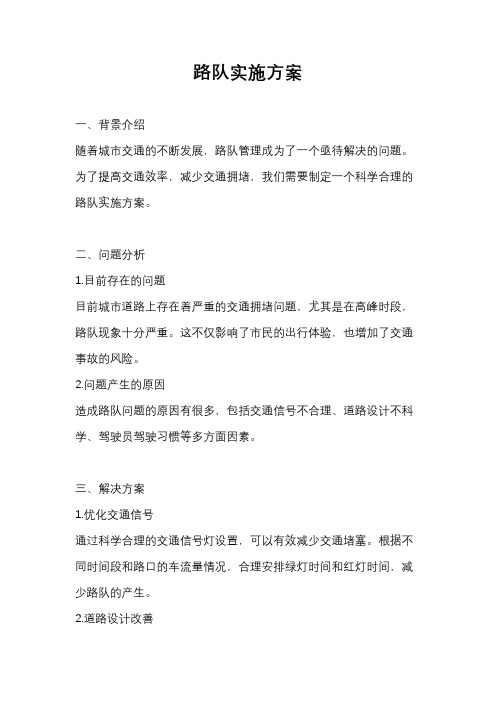 路队实施方案

一、背景介绍

随着城市交通的不断发展，路队管理成为了一个亟待解决的问题。为了提高交通效率，减少交通拥堵，我们需要制定一个科学合理的路队实施方案。

二、问题分析

1.目前存在的问题

目前城市道路上存在着严重的交通拥堵问题，尤其是在高峰时段，路队现象十分严重。这不仅影响了市民的出行体验，也增加了交通事故的风险。

2.问题产生的原因

造成路队问题的原因有很多，包括交通信号不合理、道路设计不科学、驾驶员驾驶习惯等多方面因素。

三、解决方案

1.优化交通信号

通过科学合理的交通信号灯设置，可以有效减少交通堵塞。根据不同时间段和路口的车流量情况，合理安排绿灯时间和红灯时间，减少路队的产生。

2.道路设计改善